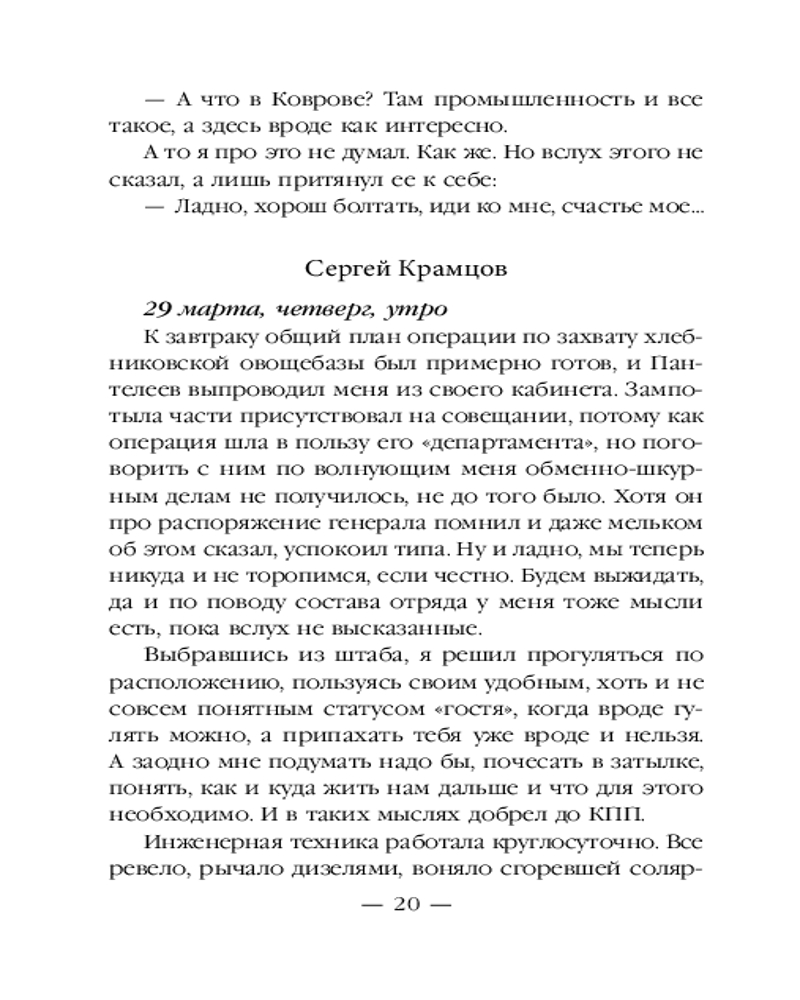 — А что в Коврове? Там промышленность и все такое, а здесь вроде как интересно.

А то я про это не думал. Как же. Но вслух этого не сказал, а лишь притянул ее к себе:

— Ладно, хорош болтать, иди ко мне, счастье мое...

Сергей Крамцов

29 марта, четверг, утро

К завтраку общий план операции по захвату хлебниковской овощебазы был примерно готов, и Пантелеев выпроводил меня из своего кабинета. Зампотыла части присутствовал на совещании, потому как операция шла в пользу его «департамента», но поговорить с ним по волнующим меня обменно-шкурным делам не получилось, не до того было. Хотя он про распоряжение генерала помнил и даже мельком об этом сказал, успокоил типа. Ну и ладно, мы теперь никуда и не торопимся, если честно. Будем выжидать, да и по поводу состава отряда у меня тоже мысли есть, пока вслух не высказанные.

Выбравшись из штаба, я решил прогуляться по расположению, пользуясь своим удобным, хоть и не совсем понятным статусом «гостя», когда вроде гулять можно, а припахать тебя уже вроде и нельзя. А заодно мне подумать надо бы, почесать в затылке, понять, как и куда жить нам дальше и что для этого необходимо. И в таких мыслях добрел до КПП.

Инженерная техника работала круглосуточно. Все ревело, рычало дизелями, воняло сгоревшей соляр-

— 20 —